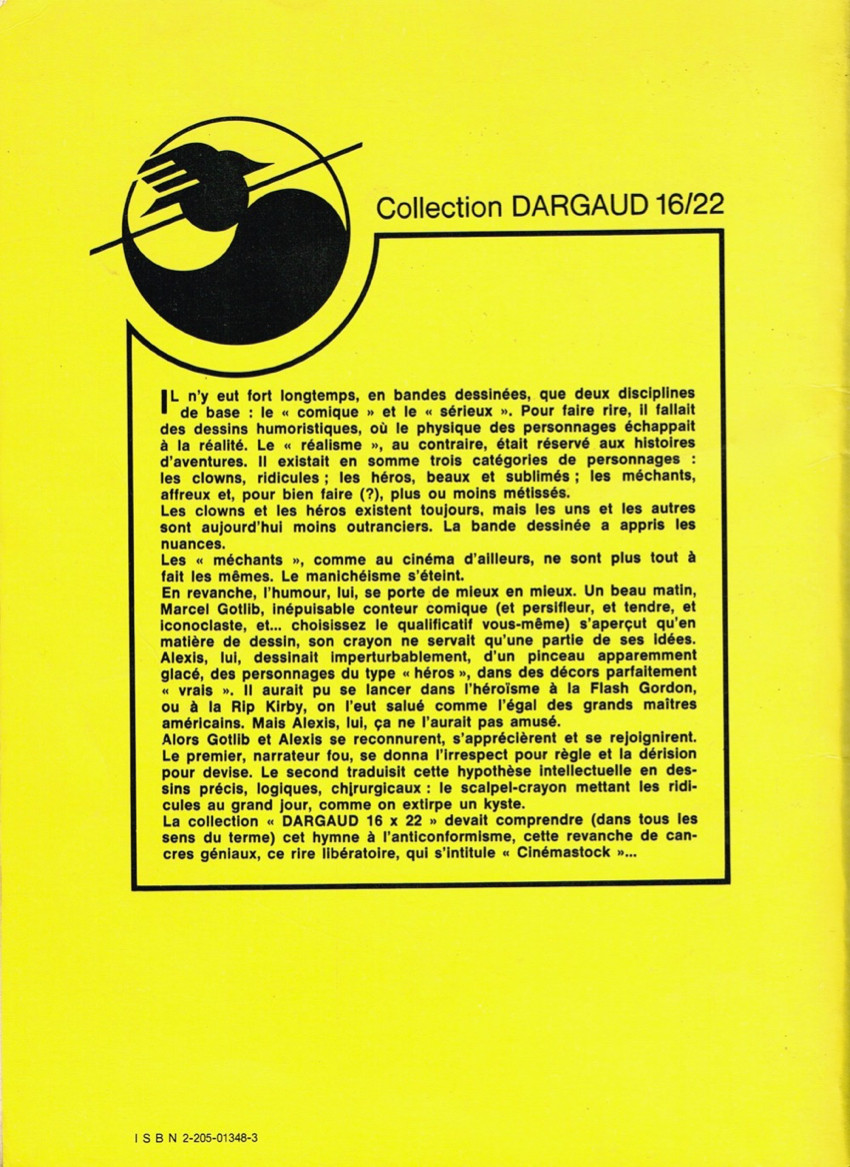 Collection DARGAUD 16/22

IL n'y eut fort longtemps, en bandes dessinées, que deux disciplines de base : le « comique » et le « sérieux ». Pour faire rire, il fallait des dessins humoristiques, où le physique des personnages échappait à la réalité. Le « réalisme », au contraire, était réservé aux histoires d'aventures. Il existait en somme trois catégories de personnages : les clowns, ridicules ; les héros, beaux et sublimés ; les méchants, affreux et, pour bien faire (?), plus ou moins métissés.
Les clowns et les héros existent toujours, mais les uns et les autres sont aujourd'hui moins outranciers. La bande dessinée a appris les nuances.
Les « méchants », comme au cinéma d'ailleurs, ne sont plus tout à fait les mêmes. Le manichéisme s'éteint.
En revanche, l'humour, lui, se porte de mieux en mieux. Un beau matin, Marcel Gotlib, inépuisable conteur comique (et persifleur, et tendre, et iconoclaste, et... choisissez le qualificatif vous-même) s'aperçut qu'en matière de dessin, son crayon ne servait qu'une partie de ses idées.
Alexis, lui, dessinait imperturbablement, d'un pinceau apparemment glacé, des personnages du type « héros », dans des décors parfaitement « vrais ». Il aurait pu se lancer dans l'héroïsme à la Flash Gordon, ou à la Rip Kirby, on l'eut salué comme l'égal des grands maîtres américains. Mais Alexis, lui, ça ne l'aurait pas amusé.
Alors Gotlib et Alexis se reconnurent, s'apprécièrent et se rejoignirent.
Le premier, narrateur fou, se donna l'irrespect pour règle et la dérision pour devise. Le second traduisit cette hypothèse intellectuelle en dessins précis, logiques, chirurgicaux : le scalpel-crayon mettant les ridicules au grand jour, comme on extirpe un kyste.
La collection « DARGAUD 16 x 22 » devait comprendre (dans tous les sens du terme) cet hymne à l'anticonformisme, cette revanche de cancres géniaux, ce rire libératoire, qui s'intitule « Cinémastock »...

I S B N 2-205-01348-3